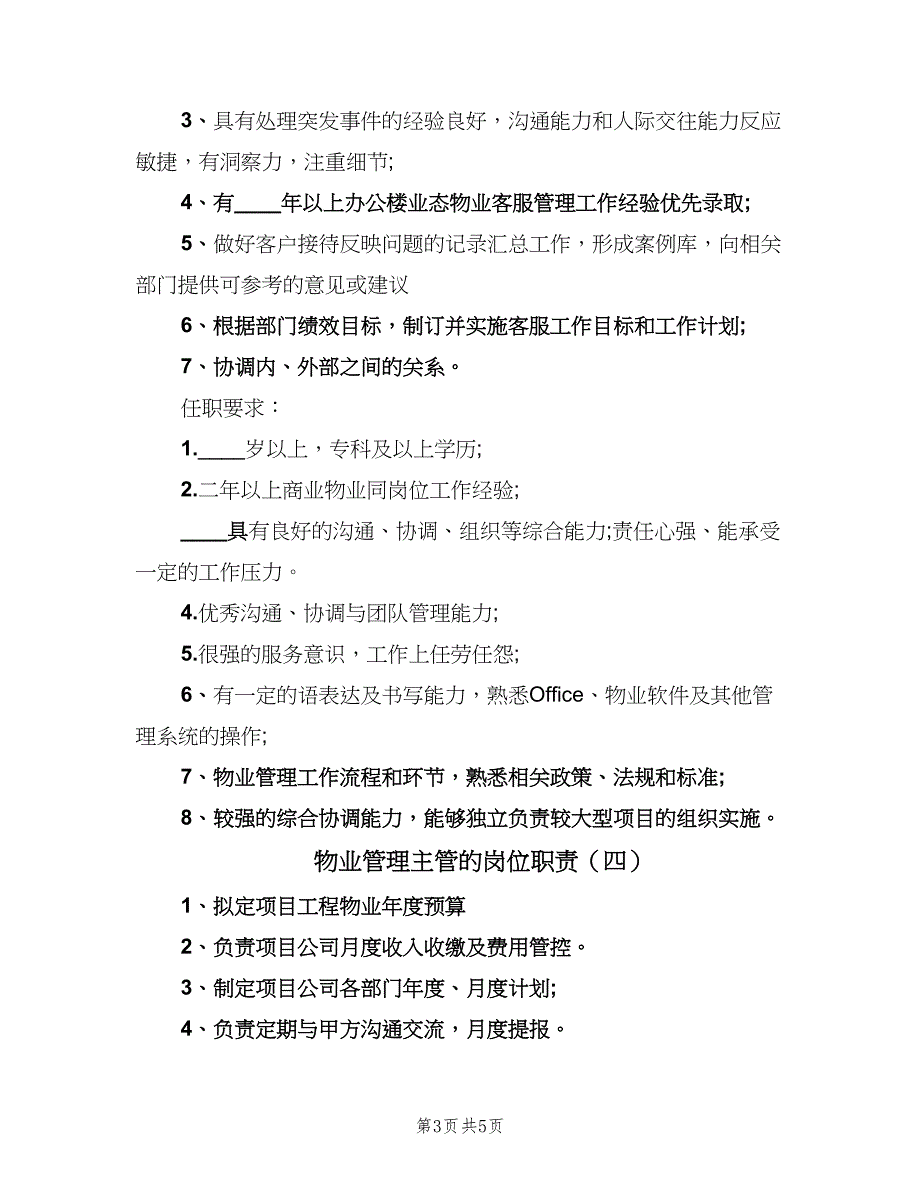 3、具有处理突发事件的经验良好，沟通能力和人际交往能力反应敏捷，有洞察力，注重细节;

4、有____年以上办公楼业态物业客服管理工作经验优先录取;

5、做好客户接待反映问题的记录汇总工作，形成案例库，向相关部门提供可参考的意见或建议

6、根据部门绩效目标，制订并实施客服工作目标和工作计划;

7、协调内、外部之间的关系。

任职要求：

1.____岁以上，专科及以上学历;

2.二年以上商业物业同岗位工作经验;

____具有良好的沟通、协调、组织等综合能力;责任心强、能承受一定的工作压力。

4.优秀沟通、协调与团队管理能力;

5.很强的服务意识，工作上任劳任怨;

6、有一定的语表达及书写能力，熟悉Office、物业软件及其他管理系统的操作;

7、物业管理工作流程和环节，熟悉相关政策、法规和标准;

8、较强的综合协调能力，能够独立负责较大型项目的组织实施。

物业管理主管的岗位职责（四）

1、拟定项目工程物业年度预算

2、负责项目公司月度收入收缴及费用管控。

3、制定项目公司各部门年度、月度计划;

4、负责定期与甲方沟通交流，月度提报。

第3页 共5页